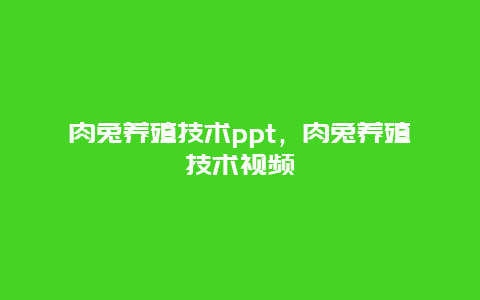 肉兔养殖技术ppt，肉兔养殖技术视频